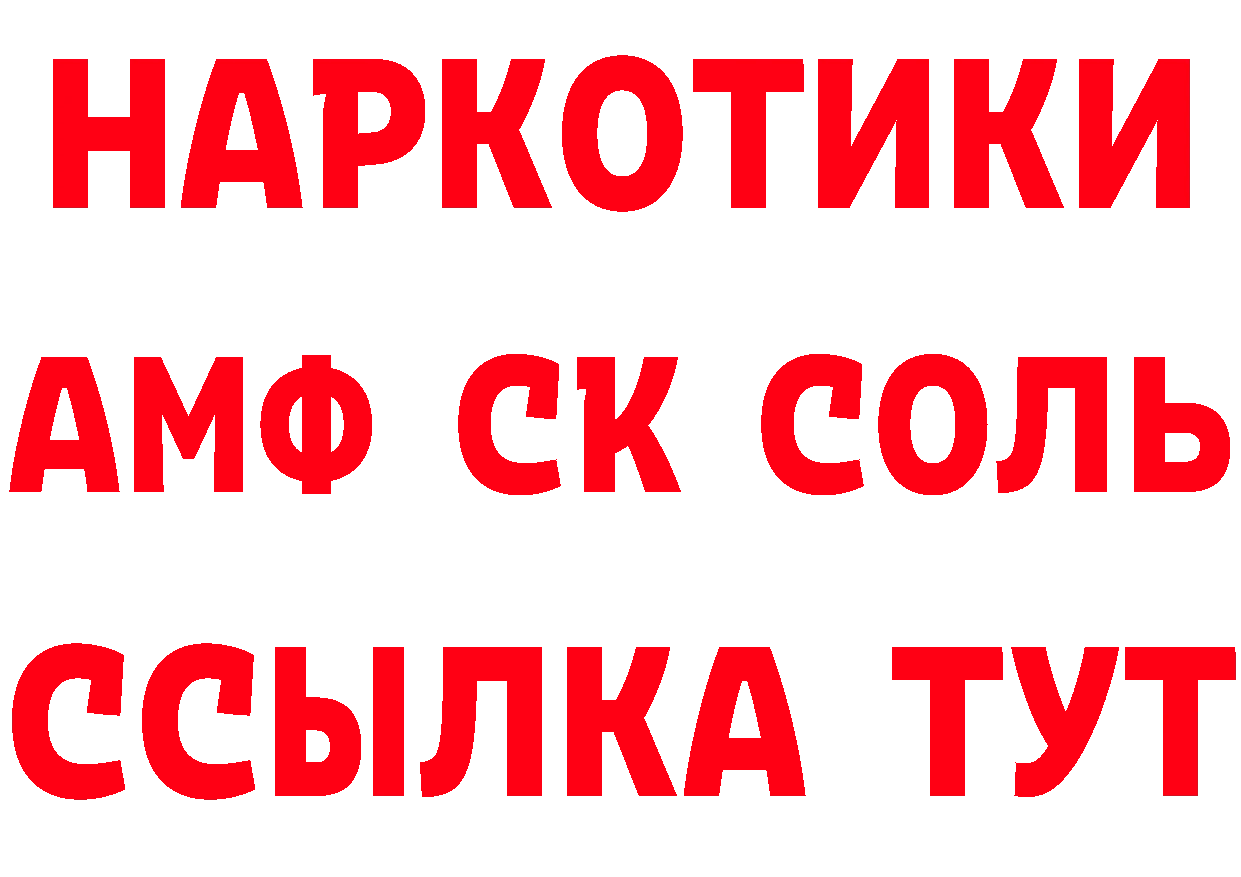 НАРКОТИКИ
АМФ СК СОЛЬ
ССЫЛКА ТУТ